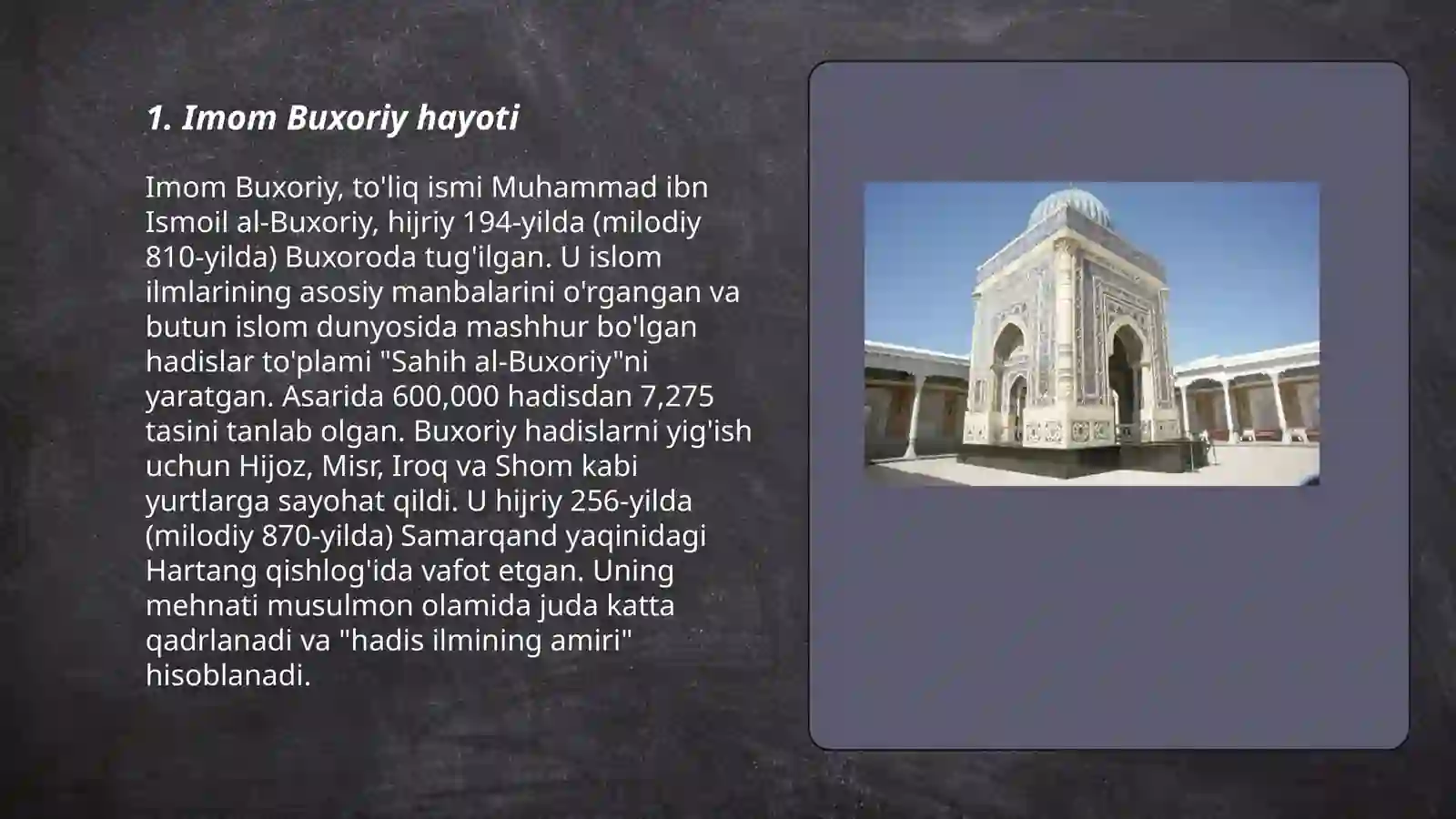 1. Imom Buxoriy hayoti

Imom Buxoriy, to'liq ismi Muhammad ibn Ismoil al-Buxoriy, hijriy 194-yilda (milodiy 810-yilda) Buxoroda tug'ilgan. U islom ilmlarining asosiy manbalarini o'rgangan va butun islom dunyosida mashhur bo'lgan hadislar to'plami "Sahih al-Buxoriy"ni yaratgan. Asarida 600,000 hadisdan 7,275 tasini tanlab olgan. Buxoriy hadislarni yig'ish uchun Hijoz, Misr, Iroq va Shom kabi yurtlarga sayohat qildi. U hijriy 256-yilda (milodiy 870-yilda) Samarqand yaqinidagi Hartang qishlog'ida vafot etgan. Uning mehnati musulmon olamida juda katta qadrlanadi va "hadis ilmining amiri" hisoblanadi.